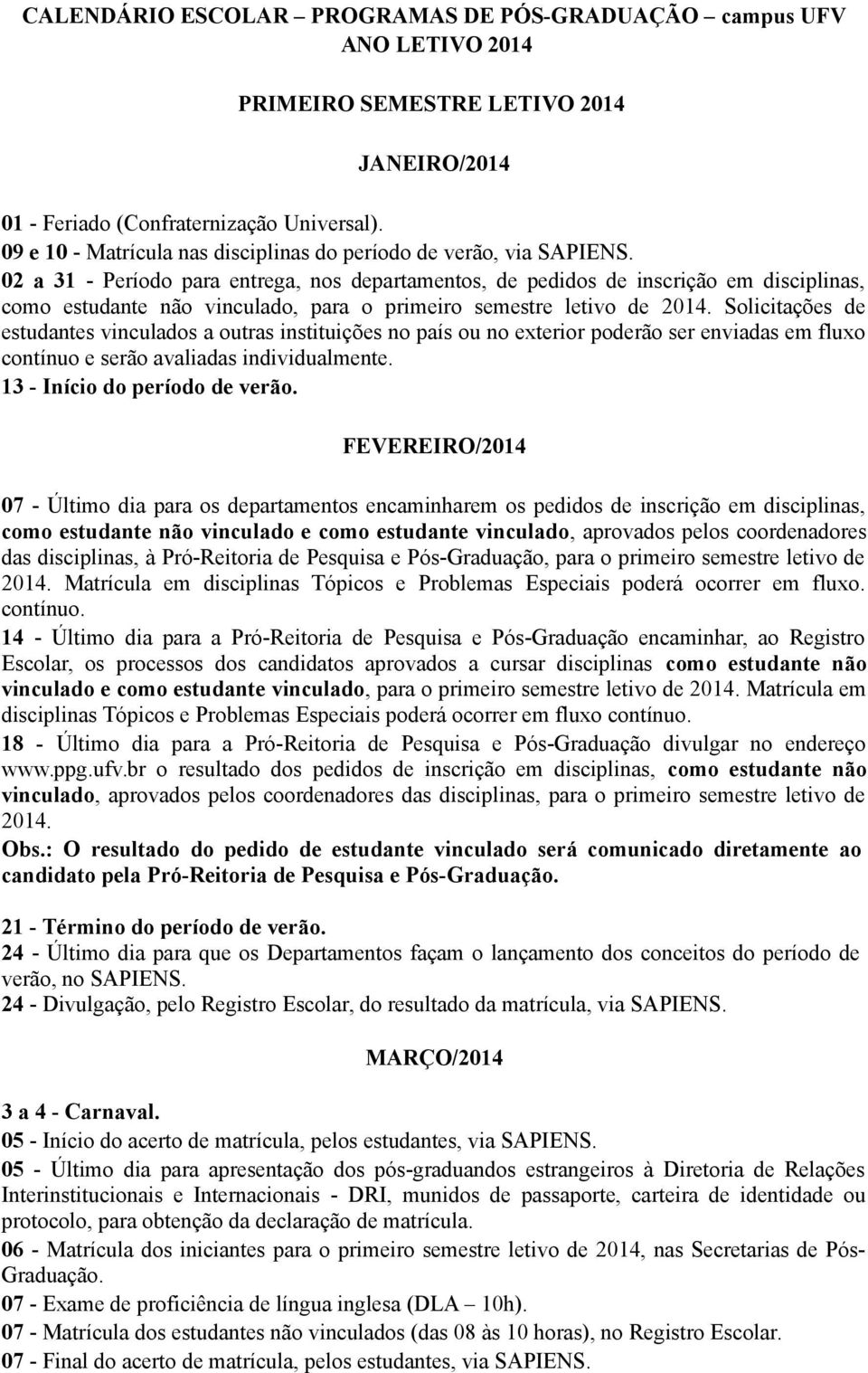 CALENDÁRIO ESCOLAR – PROGRAMAS DE PÓS-GRADUAÇÃO – campus UFV
ANO LETIVO 2014

PRIMEIRO SEMESTRE LETIVO 2014

JANEIRO/2014

01 - Feriado (Confraternização Universal).
09 e 10 - Matrícula nas disciplinas do período de verão, via SAPIENS.
02 a 31 - Período para entrega, nos departamentos, de pedidos de inscrição em disciplinas, como estudante não vinculado, para o primeiro semestre letivo de 2014. Solicitações de estudantes vinculados a outras instituições no país ou no exterior poderão ser enviadas em fluxo contínuo e serão avaliadas individualmente.
13 - Início do período de verão.

FEVEREIRO/2014

07 - Último dia para os departamentos encaminharem os pedidos de inscrição em disciplinas, como estudante não vinculado e como estudante vinculado, aprovados pelos coordenadores das disciplinas, à Pró-Reitoria de Pesquisa e Pós-Graduação, para o primeiro semestre letivo de 2014. Matrícula em disciplinas Tópicos e Problemas Especiais poderá ocorrer em fluxo. contínuo.
14 - Último dia para a Pró-Reitoria de Pesquisa e Pós-Graduação encaminhar, ao Registro Escolar, os processos dos candidatos aprovados a cursar disciplinas como estudante não vinculado e como estudante vinculado, para o primeiro semestre letivo de 2014. Matrícula em disciplinas Tópicos e Problemas Especiais poderá ocorrer em fluxo contínuo.
18 - Último dia para a Pró-Reitoria de Pesquisa e Pós-Graduação divulgar no endereço www.ppg.ufv.br o resultado dos pedidos de inscrição em disciplinas, como estudante não vinculado, aprovados pelos coordenadores das disciplinas, para o primeiro semestre letivo de 2014.
Obs.: O resultado do pedido de estudante vinculado será comunicado diretamente ao candidato pela Pró-Reitoria de Pesquisa e Pós-Graduação.

21 - Término do período de verão.
24 - Último dia para que os Departamentos façam o lançamento dos conceitos do período de verão, no SAPIENS.
24 - Divulgação, pelo Registro Escolar, do resultado da matrícula, via SAPIENS.

MARÇO/2014

3 a 4 - Carnaval.
05 - Início do acerto de matrícula, pelos estudantes, via SAPIENS.
05 - Último dia para apresentação dos pós-graduandos estrangeiros à Diretoria de Relações Interinstitucionais e Internacionais - DRI, munidos de passaporte, carteira de identidade ou protocolo, para obtenção da declaração de matrícula.
06 - Matrícula dos iniciantes para o primeiro semestre letivo de 2014, nas Secretarias de Pós-Graduação.
07 - Exame de proficiência de língua inglesa (DLA – 10h).
07 - Matrícula dos estudantes não vinculados (das 08 às 10 horas), no Registro Escolar.
07 - Final do acerto de matrícula, pelos estudantes, via SAPIENS.